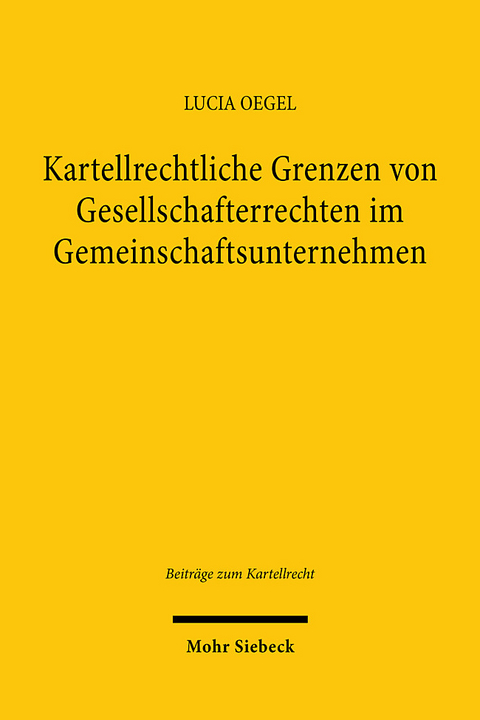 LUCIA OEGEL

Kartellrechtliche Grenzen von Gesellschafterrechten im Gemeinschaftsunternehmen

Beiträge zum Kartellrecht

Mohr Siebeck